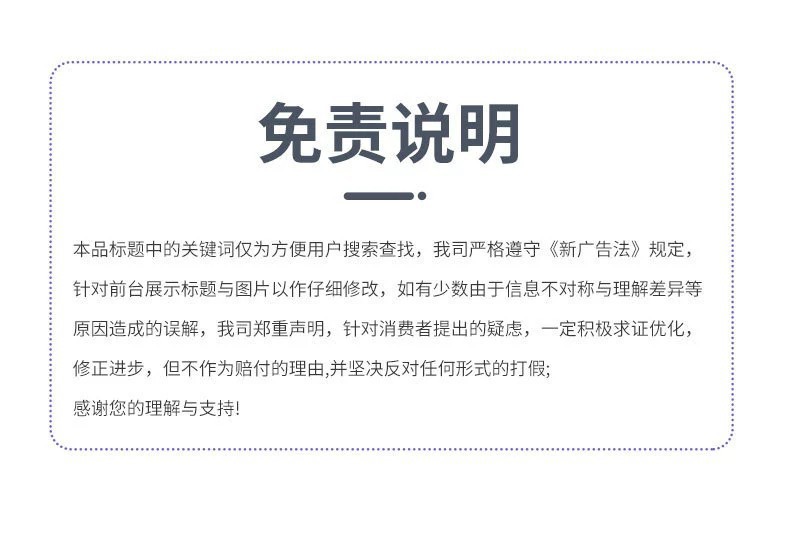 免责说明

本品标题中的关键词仅为方便用户搜索查找，我司严格遵守《新广告法》规定，针对前台展示标题与图片以作仔细修改，如有少数由于信息不对称与理解差异等原因造成的误解，我司郑重声明，针对消费者提出的疑虑，一定积极求证优化，修正进步，但不作为赔付的理由,并坚决反对任何形式的打假;

感谢您的理解与支持!